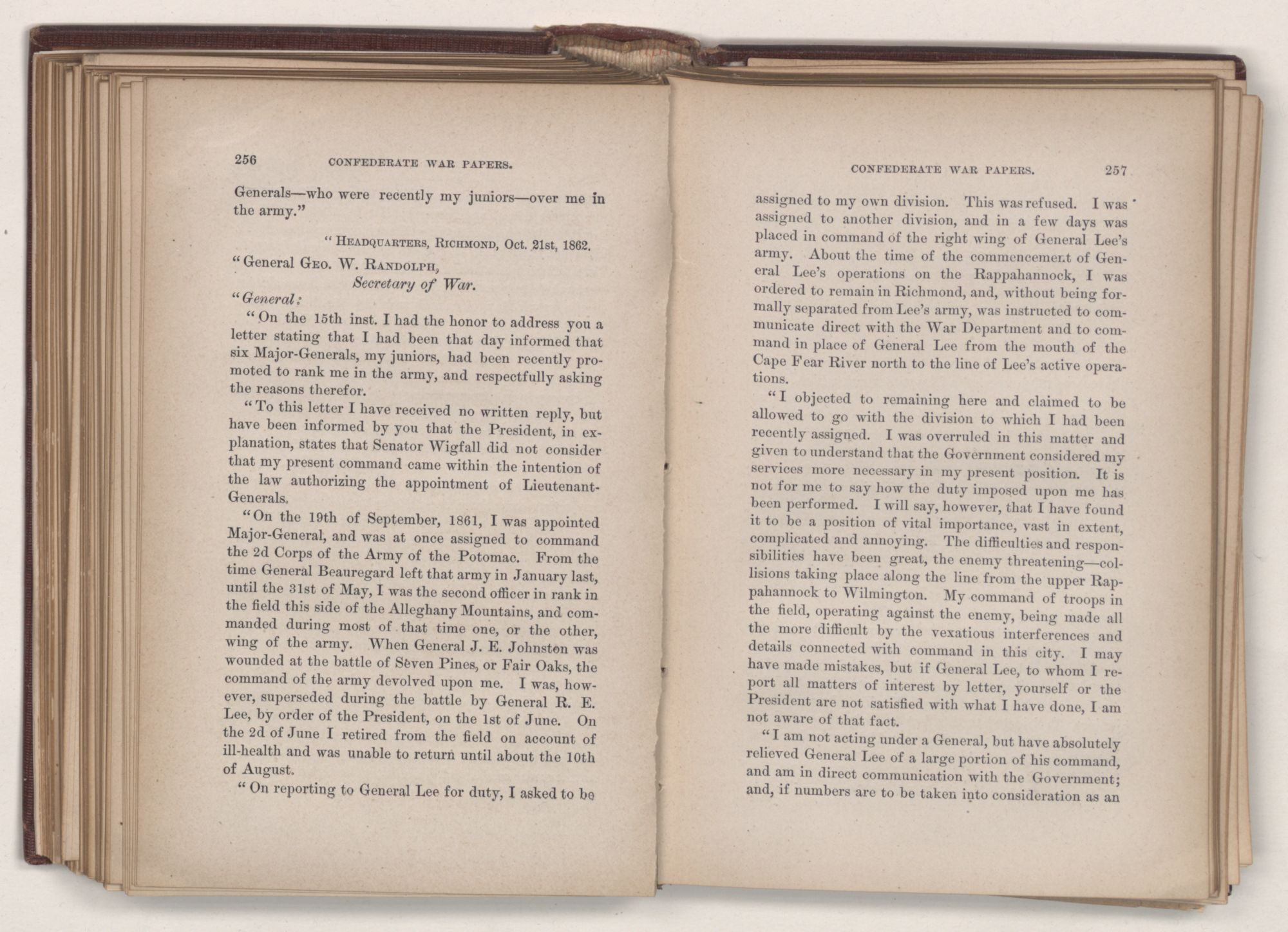 256 CONFEDERATE WAR PAPERS.

Generals—who were recently my juniors—over me in the army."

"HEADQUARTERS, RICHMOND, Oct. 21st, 1862.

"General GEO. W. RANDOLPH,
Secretary of War.

"General:

"On the 15th inst. I had the honor to address you a letter stating that I had been that day informed that six Major-Generals, my juniors, had been recently promoted to rank me in the army, and respectfully asking the reasons therefor.

"To this letter I have received no written reply, but have been informed by you that the President, in explanation, states that Senator Wigfall did not consider that my present command came within the intention of the law authorizing the appointment of Lieutenant-Generals.

"On the 19th of September, 1861, I was appointed Major-General, and was at once assigned to command the 2d Corps of the Army of the Potomac. From the time General Beauregard left that army in January last, until the 31st of May, I was the second officer in rank in the field this side of the Alleghany Mountains, and commanded during most of that time one, or the other, wing of the army. When General J. E. Johnston was wounded at the battle of Seven Pines, or Fair Oaks, the command of the army devolved upon me. I was, however, superseded during the battle by General R. E. Lee, by order of the President, on the 1st of June. On the 2d of June I retired from the field on account of ill-health and was unable to return until about the 10th of August.

"On reporting to General Lee for duty, I asked to be

CONFEDERATE WAR PAPERS. 257

assigned to my own division. This was refused. I was assigned to another division, and in a few days was placed in command of the right wing of General Lee's army. About the time of the commencement of General Lee's operations on the Rappahannock, I was ordered to remain in Richmond, and, without being formally separated from Lee's army, was instructed to communicate direct with the War Department and to command in place of General Lee from the mouth of the Cape Fear River north to the line of Lee's active operations.

"I objected to remaining here and claimed to be allowed to go with the division to which I had been recently assigned. I was overruled in this matter and given to understand that the Government considered my services more necessary in my present position. It is not for me to say how the duty imposed upon me has been performed. I will say, however, that I have found it to be a position of vital importance, vast in extent, complicated and annoying. The difficulties and responsibilities have been great, the enemy threatening—collisions taking place along the line from the upper Rappahannock to Wilmington. My command of troops in the field, operating against the enemy, being made all the more difficult by the vexatious interferences and details connected with command in this city. I may have made mistakes, but if General Lee, to whom I report all matters of interest by letter, yourself or the President are not satisfied with what I have done, I am not aware of that fact.

"I am not acting under a General, but have absolutely relieved General Lee of a large portion of his command, and am in direct communication with the Government; and, if numbers are to be taken into consideration as an